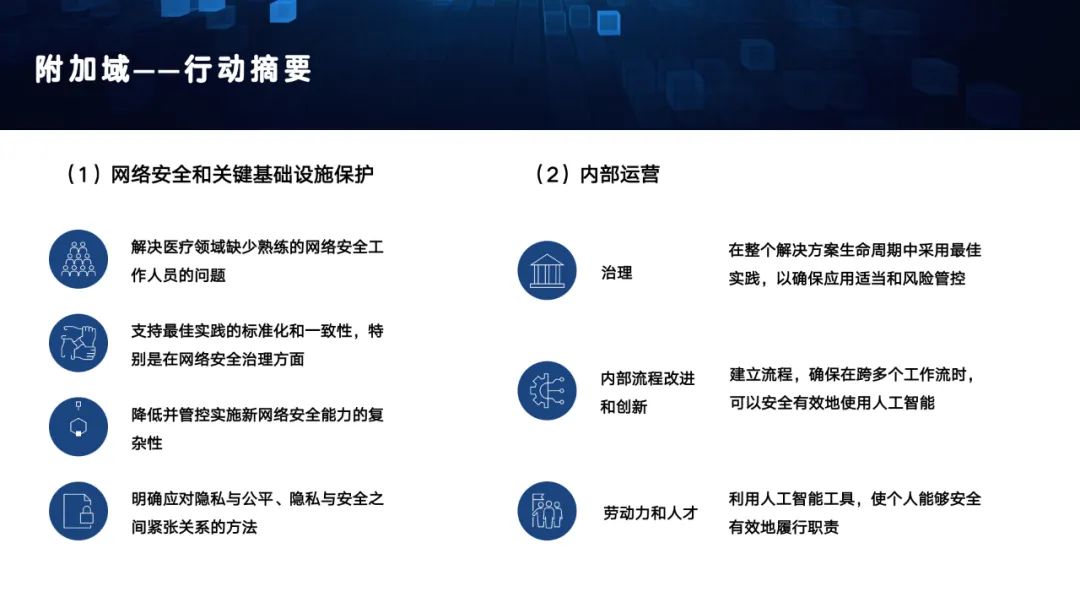 附加域——行动摘要

（1）网络安全和关键基础设施保护

解决医疗领域缺少熟练的网络安全工作人员的问题

支持最佳实践的标准化和一致性，特别是在网络安全治理方面

降低并管控实施新网络安全能力的复杂性

明确应对隐私与公平、隐私与安全之间紧张关系的方法

（2）内部运营

治理

在整个解决方案生命周期中采用最佳实践，以确保应用适当和风险管控

内部流程改进和创新

建立流程，确保在跨多个工作流时，可以安全有效地使用人工智能

劳动力和人才

利用人工智能工具，使个人能够安全有效地履行职责